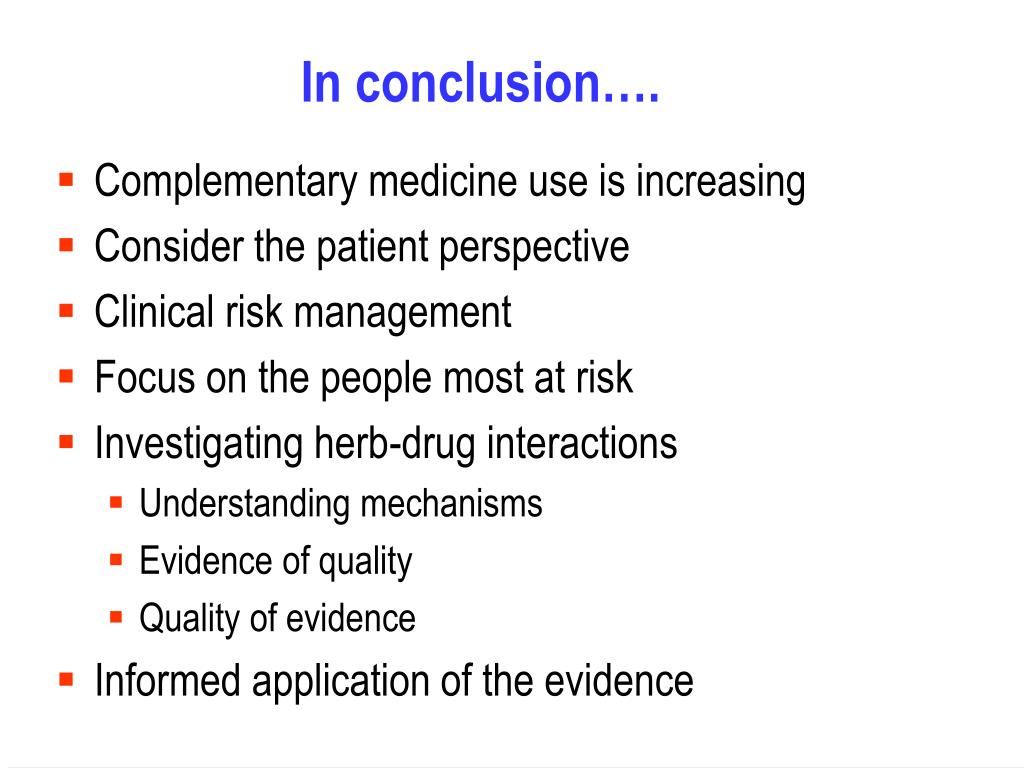 In conclusion….

- Complementary medicine use is increasing
- Consider the patient perspective
- Clinical risk management
- Focus on the people most at risk
- Investigating herb-drug interactions
  - Understanding mechanisms
  - Evidence of quality
  - Quality of evidence
- Informed application of the evidence